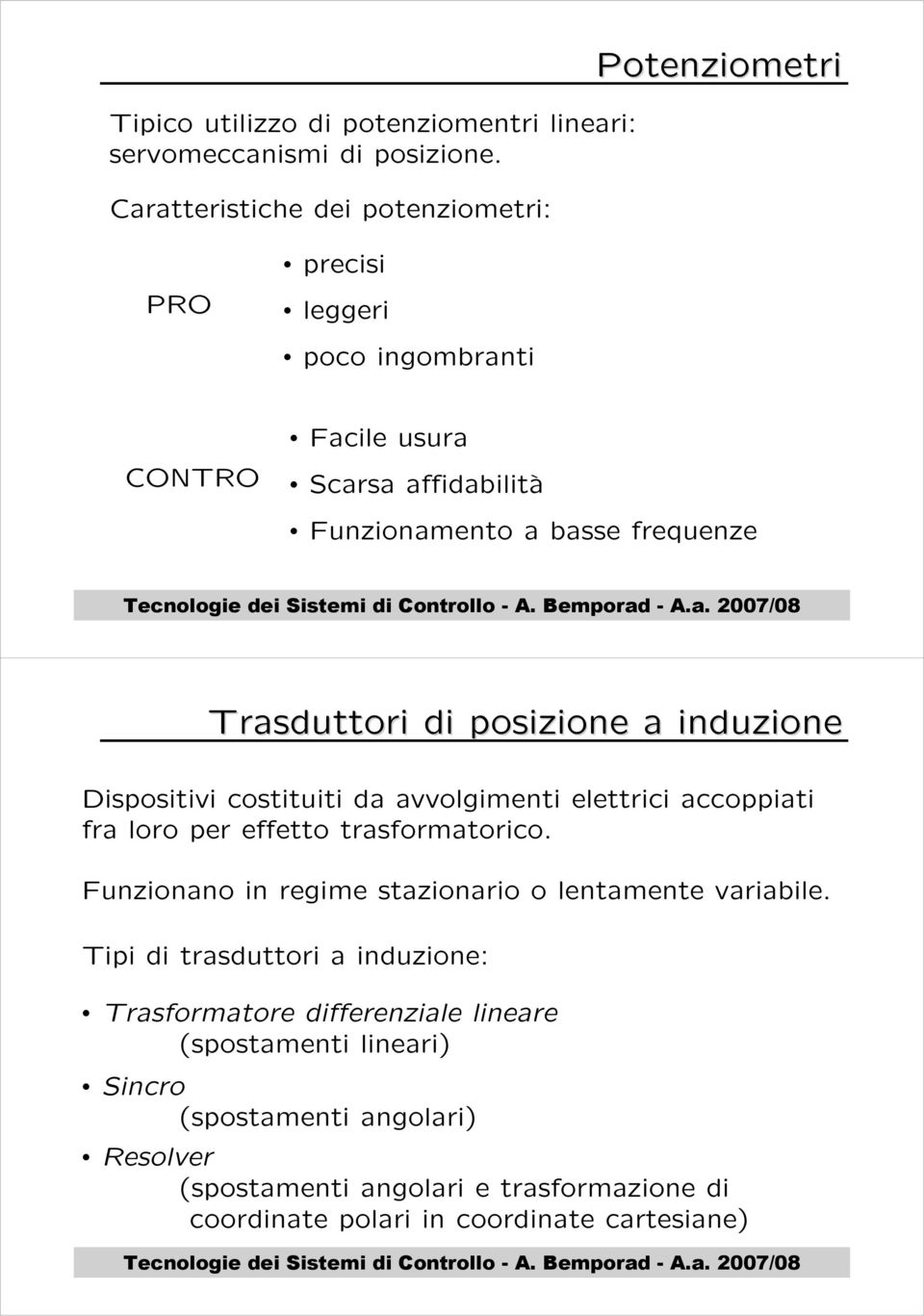 Potenziometri

Tipico utilizzo di potenziomentri lineari: servomeccanismi di posizione.

Caratteristiche dei potenziometri:

PRO
• precisi
• leggeri
• poco ingombranti

CONTRO
• Facile usura
• Scarsa affidabilità
• Funzionamento a basse frequenze

Tecnologie dei Sistemi di Controllo - A. Bemporad - A.a. 2007/08

Trasduttori di posizione a induzione

Dispositivi costituiti da avvolgimenti elettrici accoppiati fra loro per effetto trasformatorico.

Funzionano in regime stazionario o lentamente variabile.

Tipi di trasduttori a induzione:

• Trasformatore differenziale lineare
(spostamenti lineari)
• Sincro
(spostamenti angolari)
• Resolver
(spostamenti angolari e trasformazione di coordinate polari in coordinate cartesiane)

Tecnologie dei Sistemi di Controllo - A. Bemporad - A.a. 2007/08